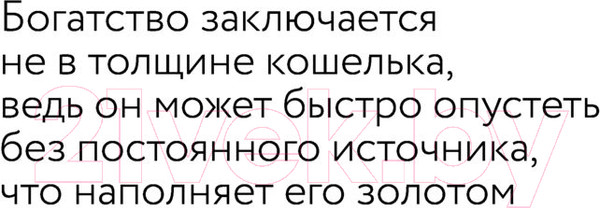 Богатство заключается не в толщине кошелька, ведь он может быстро опустеть без постоянного источника, что наполняет его золотом

21vek.by